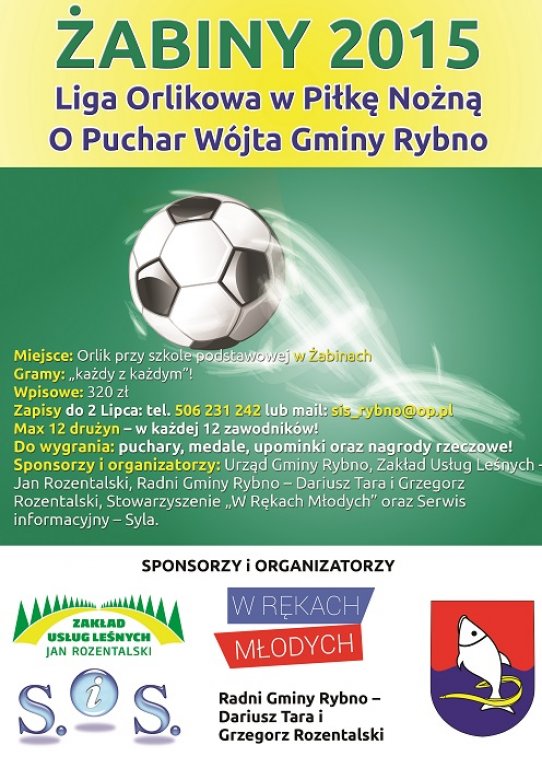 ŻABINY 2015
Liga Orlikowa w Piłkę Nożną
O Puchar Wójta Gminy Rybno

Miejsce: Orlik przy szkole podstawowej w Żabinach
Gramy: „każdy z każdym"!
Wpisowe: 320 zł
Zapisy do 2 Lipca: tel. 506 231 242 lub mail: sis_rybno@op.pl
Max 12 drużyn – w każdej 12 zawodników!
Do wygrania: puchary, medale, upominki oraz nagrody rzeczowe!
Sponsorzy i organizatorzy: Urząd Gminy Rybno, Zakład Usług Leśnych - Jan Rozentalski, Radni Gminy Rybno – Dariusz Tara i Grzegorz Rozentalski, Stowarzyszenie „W Rękach Młodych" oraz Serwis informacyjny – Syla.

SPONSORZY i ORGANIZATORZY

ZAKŁAD USŁUG LEŚNYCH
JAN ROZENTALSKI

S.i.S.

W RĘKACH
MŁODYCH

Radni Gminy Rybno –
Dariusz Tara i
Grzegorz Rozentalski